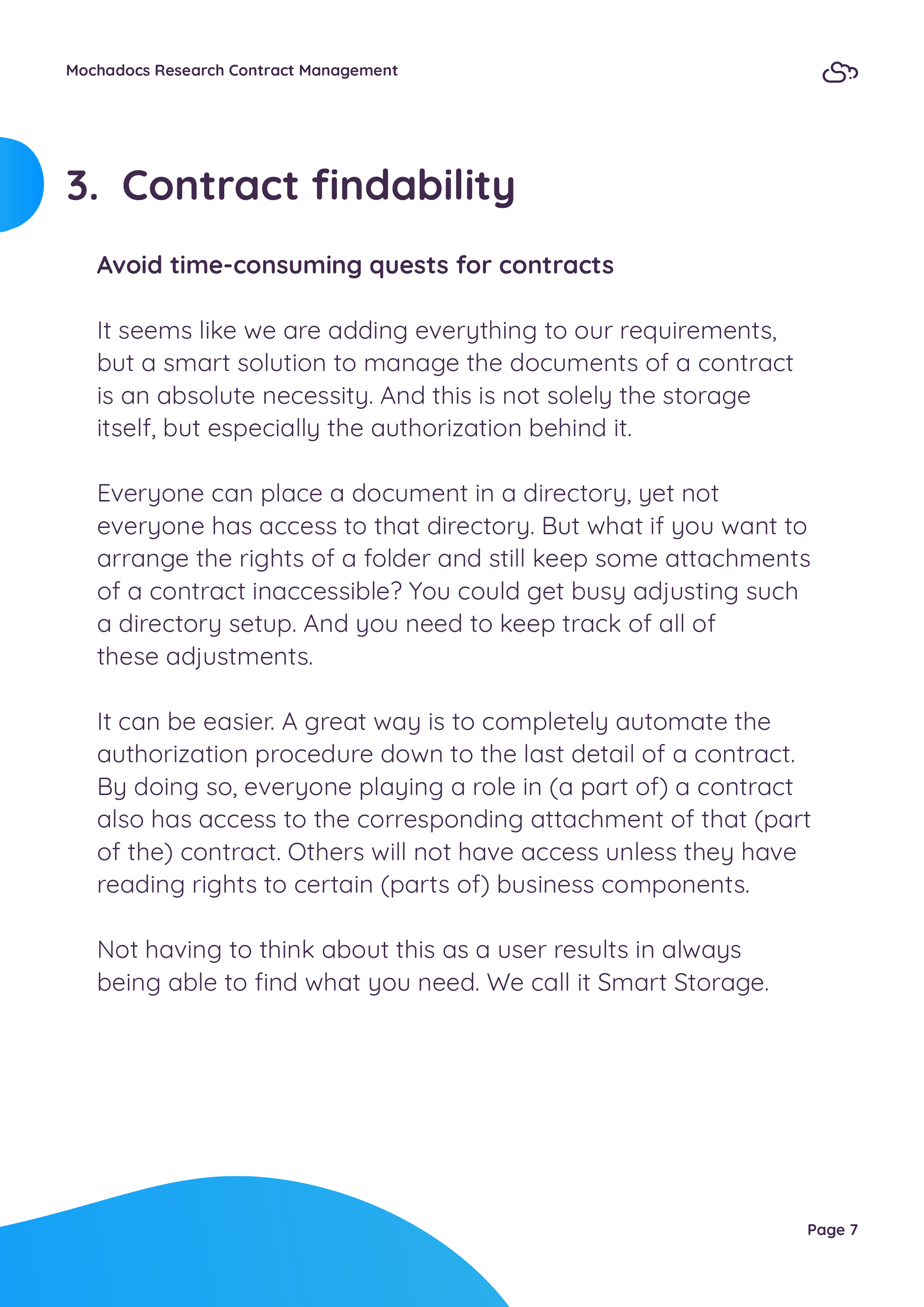 Mochadocs Research Contract Management

3. Contract findability

Avoid time-consuming quests for contracts

It seems like we are adding everything to our requirements, but a smart solution to manage the documents of a contract is an absolute necessity. And this is not solely the storage itself, but especially the authorization behind it.

Everyone can place a document in a directory, yet not everyone has access to that directory. But what if you want to arrange the rights of a folder and still keep some attachments of a contract inaccessible? You could get busy adjusting such a directory setup. And you need to keep track of all of these adjustments.

It can be easier. A great way is to completely automate the authorization procedure down to the last detail of a contract. By doing so, everyone playing a role in (a part of) a contract also has access to the corresponding attachment of that (part of the) contract. Others will not have access unless they have reading rights to certain (parts of) business components.

Not having to think about this as a user results in always being able to find what you need. We call it Smart Storage.

Page 7